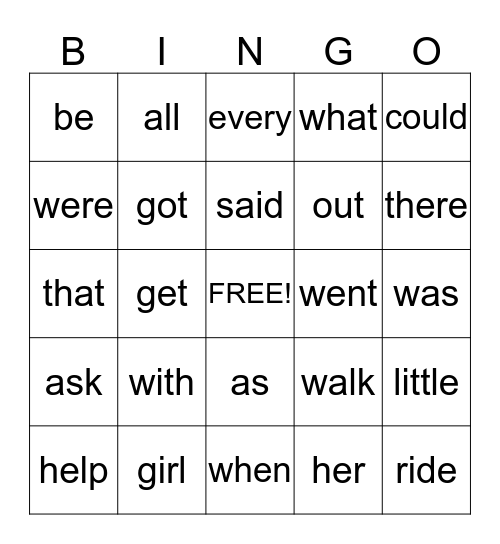 | B | I | N | G | O |
|---|---|---|---|---|
| be | all | every | what | could |
| were | got | said | out | there |
| that | get | FREE! | went | was |
| ask | with | as | walk | little |
| help | girl | when | her | ride |